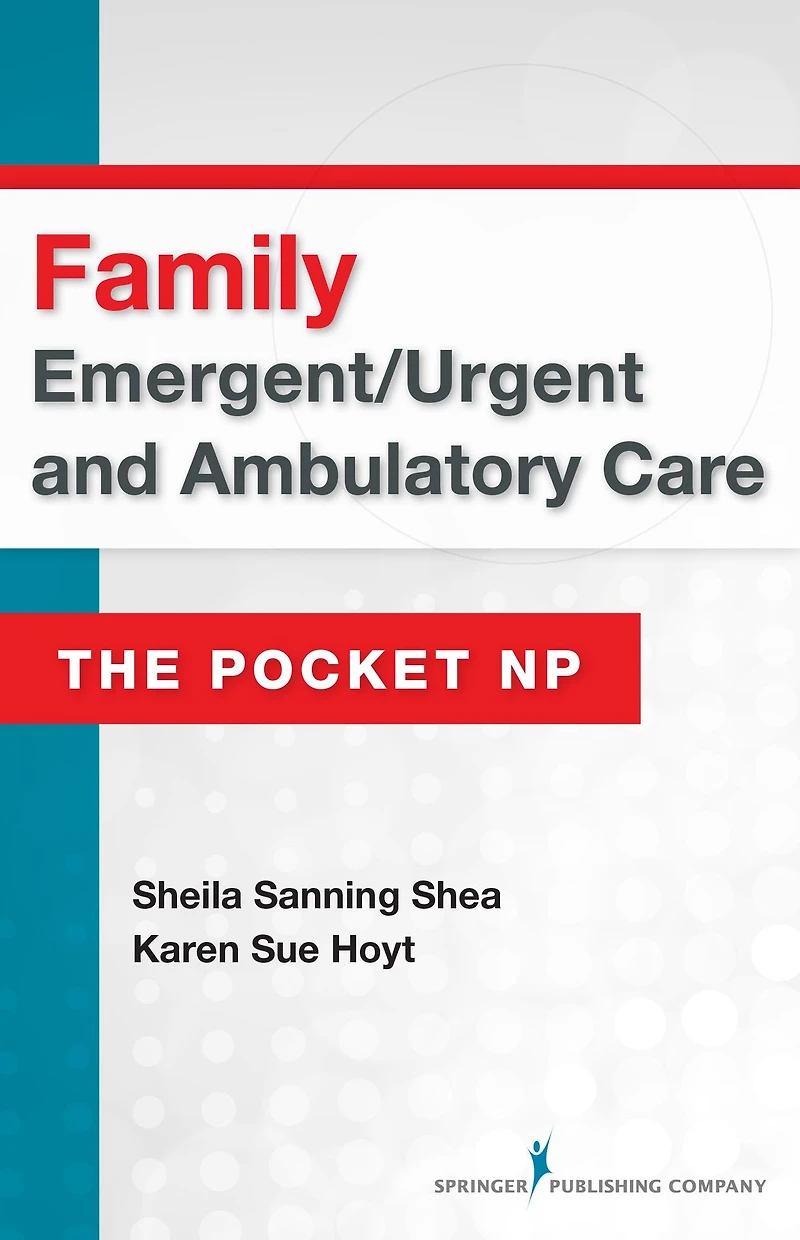 Family
Emergent/Urgent
and Ambulatory Care

THE POCKET NP

Sheila Sanning Shea
Karen Sue Hoyt

SPRINGER PUBLISHING COMPANY